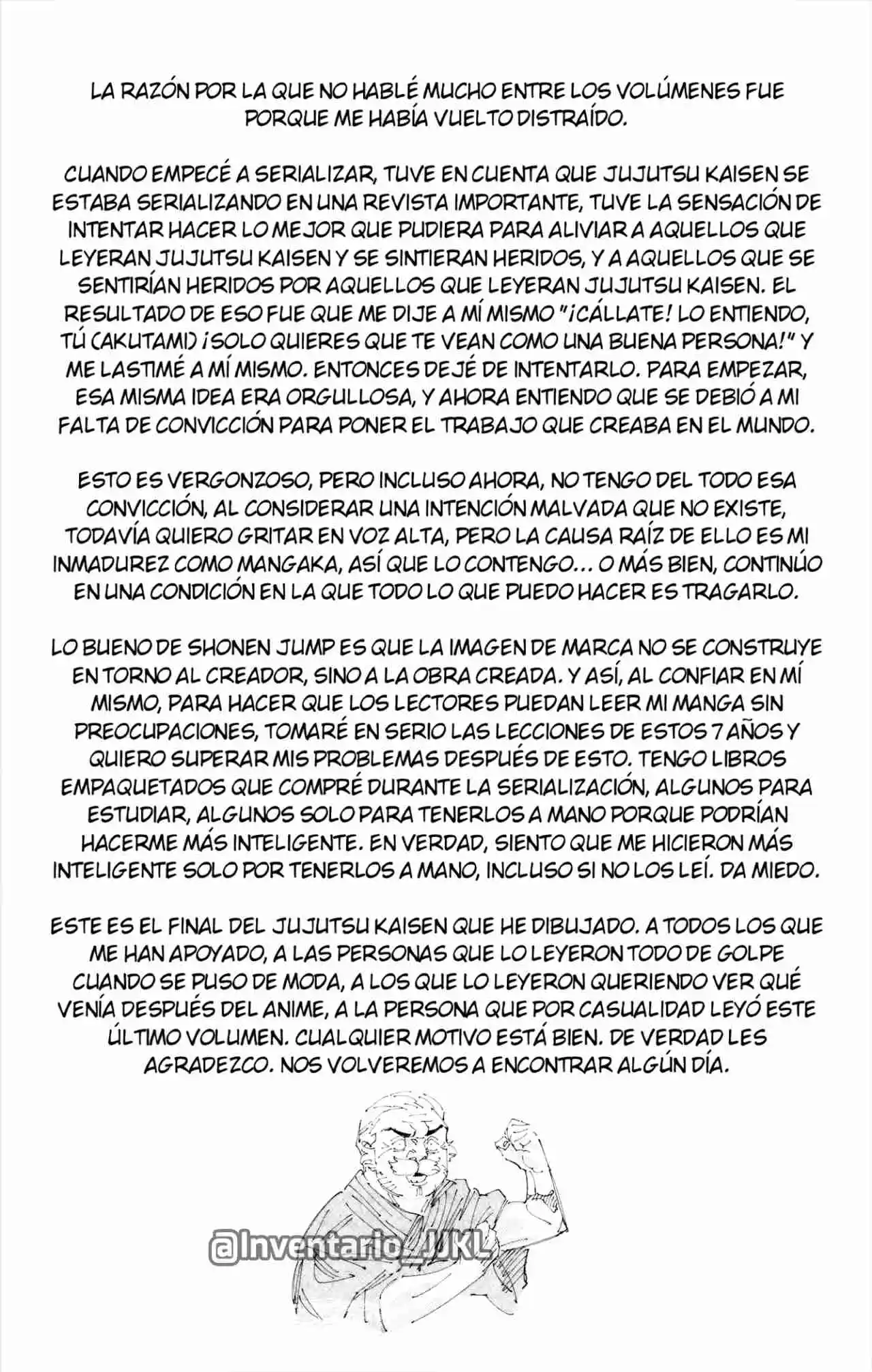 LA RAZÓN POR LA QUE NO HABLÉ MUCHO ENTRE LOS VOLÚMENES FUE PORQUE ME HABÍA VUELTO DISTRAÍDO.

CUANDO EMPECÉ A SERIALIZAR, TUVE EN CUENTA QUE JUJUTSU KAISEN SE ESTABA SERIALIZANDO EN UNA REVISTA IMPORTANTE, TUVE LA SENSACIÓN DE INTENTAR HACER LO MEJOR QUE PUDIERA PARA ALIVIAR A AQUELLOS QUE LEYERAN JUJUTSU KAISEN Y SE SINTIERAN HERIDOS, Y A AQUELLOS QUE SE SENTIRÍAN HERIDOS POR AQUELLOS QUE LEYERAN JUJUTSU KAISEN. EL RESULTADO DE ESO FUE QUE ME DIJE A MÍ MISMO "¡CÁLLATE! LO ENTIENDO, TÚ (AKUTAMI) ¡SOLO QUIERES QUE TE VEAN COMO UNA BUENA PERSONA!" Y ME LASTIMÉ A MÍ MISMO. ENTONCES DEJÉ DE INTENTARLO. PARA EMPEZAR, ESA MISMA IDEA ERA ORGULLOSA, Y AHORA ENTIENDO QUE SE DEBIÓ A MI FALTA DE CONVICCIÓN PARA PONER EL TRABAJO QUE CREABA EN EL MUNDO.

ESTO ES VERGONZOSO, PERO INCLUSO AHORA, NO TENGO DEL TODO ESA CONVICCIÓN, AL CONSIDERAR UNA INTENCIÓN MALVADA QUE NO EXISTE, TODAVÍA QUIERO GRITAR EN VOZ ALTA, PERO LA CAUSA RAÍZ DE ELLO ES MI INMADUREZ COMO MANGAKA, ASÍ QUE LO CONTENGO... O MÁS BIEN, CONTINÚO EN UNA CONDICIÓN EN LA QUE TODO LO QUE PUEDO HACER ES TRAGARLO.

LO BUENO DE SHONEN JUMP ES QUE LA IMAGEN DE MARCA NO SE CONSTRUYE EN TORNO AL CREADOR, SINO A LA OBRA CREADA. Y ASÍ, AL CONFIAR EN MÍ MISMO, PARA HACER QUE LOS LECTORES PUEDAN LEER MI MANGA SIN PREOCUPACIONES, TOMARÉ EN SERIO LAS LECCIONES DE ESTOS 7 AÑOS Y QUIERO SUPERAR MIS PROBLEMAS DESPUÉS DE ESTO. TENGO LIBROS EMPAQUETADOS QUE COMPRÉ DURANTE LA SERIALIZACIÓN, ALGUNOS PARA ESTUDIAR, ALGUNOS SOLO PARA TENERLOS A MANO PORQUE PODRÍAN HACERME MÁS INTELIGENTE. EN VERDAD, SIENTO QUE ME HICIERON MÁS INTELIGENTE SOLO POR TENERLOS A MANO, INCLUSO SI NO LOS LEÍ. DA MIEDO.

ESTE ES EL FINAL DEL JUJUTSU KAISEN QUE HE DIBUJADO. A TODOS LOS QUE ME HAN APOYADO, A LAS PERSONAS QUE LO LEYERON TODO DE GOLPE CUANDO SE PUSO DE MODA, A LOS QUE LO LEYERON QUERIENDO VER QUÉ VENÍA DESPUÉS DEL ANIME, A LA PERSONA QUE POR CASUALIDAD LEYÓ ESTE ÚLTIMO VOLUMEN. CUALQUIER MOTIVO ESTÁ BIEN. DE VERDAD LES AGRADEZCO. NOS VOLVEREMOS A ENCONTRAR ALGÚN DÍA.

@Inventario_JJKL